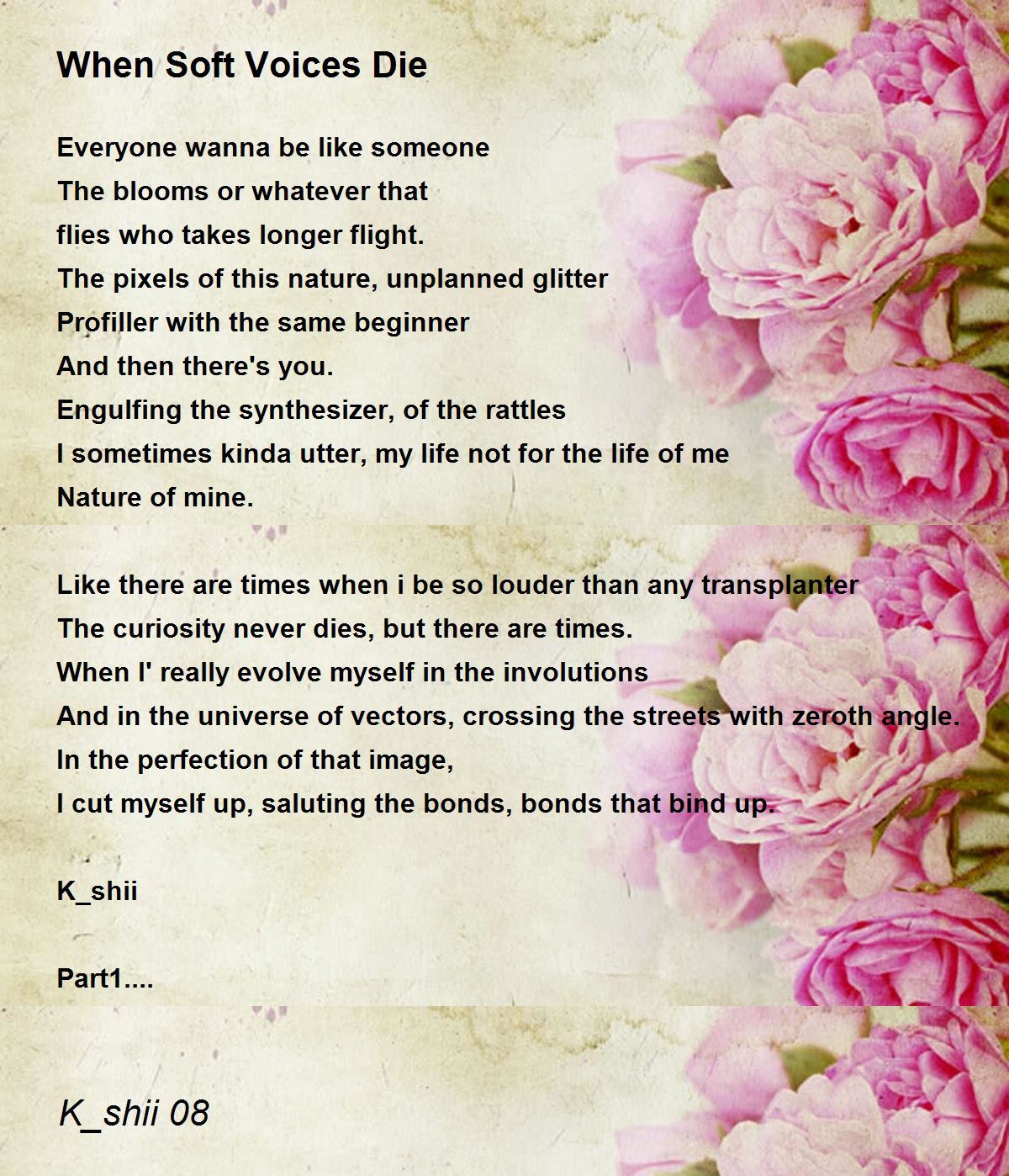 When Soft Voices Die

Everyone wanna be like someone
The blooms or whatever that
flies who takes longer flight.
The pixels of this nature, unplanned glitter
Profiller with the same beginner
And then there's you.
Engulfing the synthesizer, of the rattles
I sometimes kinda utter, my life not for the life of me
Nature of mine.

Like there are times when i be so louder than any transplanter
The curiosity never dies, but there are times.
When I' really evolve myself in the involutions
And in the universe of vectors, crossing the streets with zeroth angle.
In the perfection of that image,
I cut myself up, saluting the bonds, bonds that bind up.

K_shii

Part1....

K_shii 08